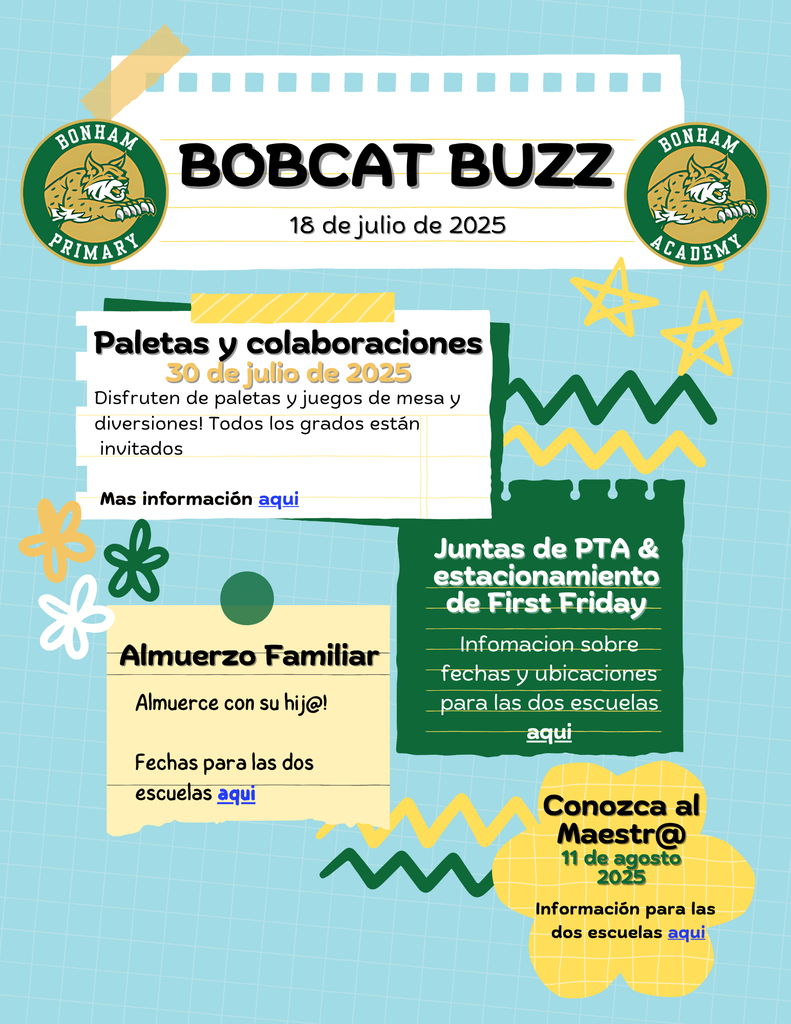 BONHAM PRIMARY

BOBCAT BUZZ

18 de julio de 2025

BONHAM ACADEMY

Paletas y colaboraciones
30 de julio de 2025
Disfruten de paletas y juegos de mesa y diversiones! Todos los grados están invitados

Mas información aqui

Juntas de PTA & estacionamiento de First Friday

Infomacion sobre fechas y ubicaciones para las dos escuelas aqui

Almuerzo Familiar

Almuerce con su hij@!

Fechas para las dos escuelas aqui

Conozca al Maestr@
11 de agosto 2025

Información para las dos escuelas aqui